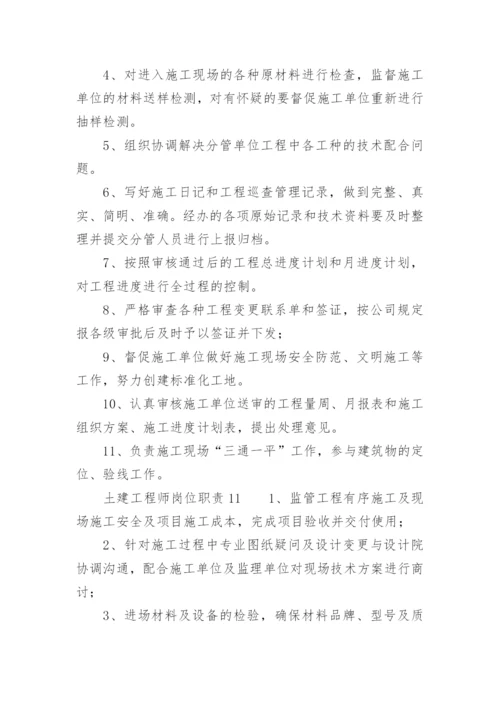 4、对进入施工现场的各种原材料进行检查，监督施工单位的材料送样检测，对有怀疑的要督促施工单位重新进行抽样检测。

5、组织协调解决分管单位工程中各工种的技术配合问题。

6、写好施工日记和工程巡查管理记录，做到完整、真实、简明、准确。经办的各项原始记录和技术资料要及时整理并提交分管人员进行上报归档。

7、按照审核通过后的工程总进度计划和月进度计划，对工程进度进行全过程的控制。

8、严格审查各种工程变更联系单和签证，按公司规定报各级审批后及时予以签证并下发；

9、督促施工单位做好施工现场安全防范、文明施工等工作，努力创建标准化工地。

10、认真审核施工单位送审的工程量周、月报表和施工组织方案、施工进度计划表，提出处理意见。

11、负责施工现场“三通一平”工作，参与建筑物的定位、验线工作。

土建工程师岗位职责11　　1、监管工程有序施工及现场施工安全及项目施工成本，完成项目验收并交付使用；

2、针对施工过程中专业图纸疑问及设计变更与设计院协调沟通，配合施工单位及监理单位对现场技术方案进行商讨；

3、进场材料及设备的检验，确保材料品牌、型号及质